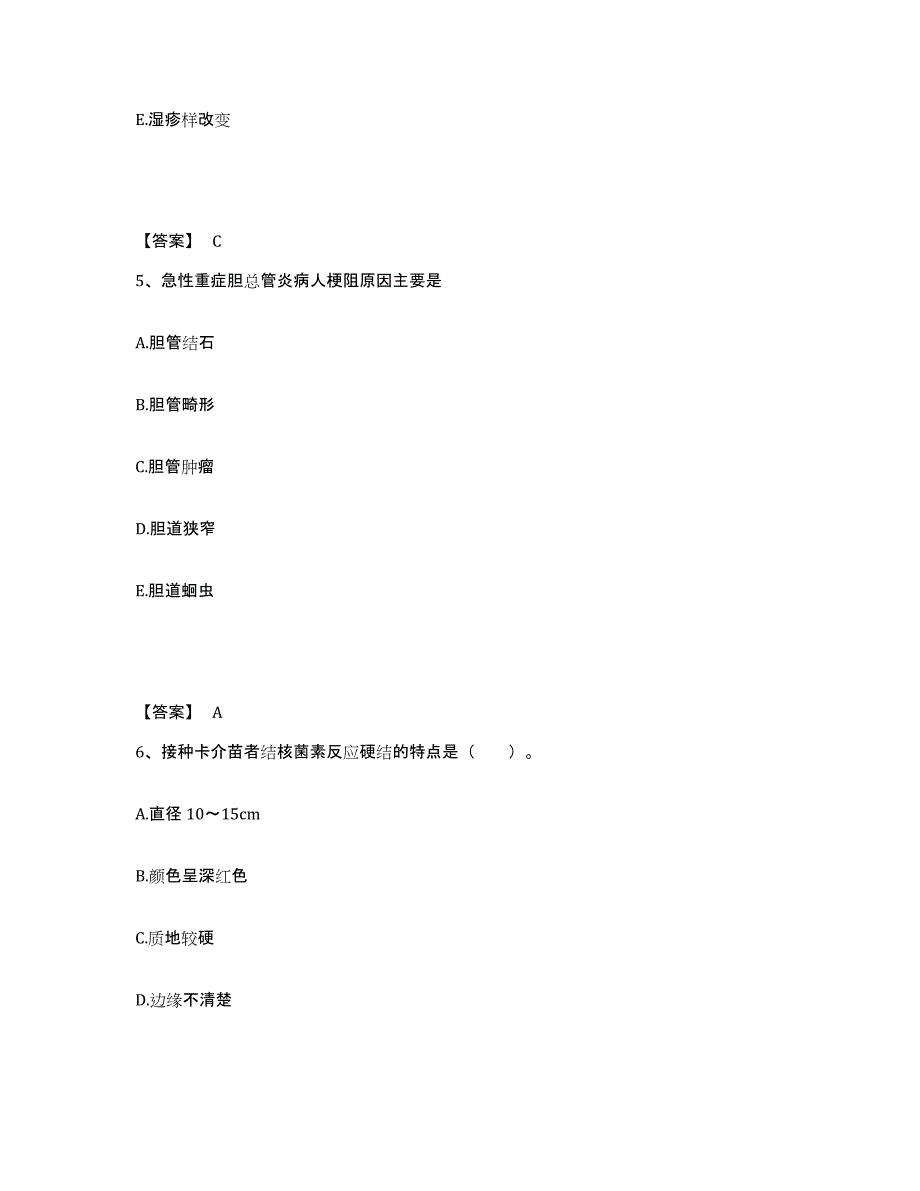 E.湿疹样改变

【答案】 C

5、急性重症胆总管炎病人梗阻原因主要是

A.胆管结石

B.胆管畸形

C.胆管肿瘤

D.胆道狭窄

E.胆道蛔虫

【答案】 A

6、接种卡介苗者结核菌素反应硬结的特点是（ ）。

A.直径 10～15cm

B.颜色呈深红色

C.质地较硬

D.边缘不清楚